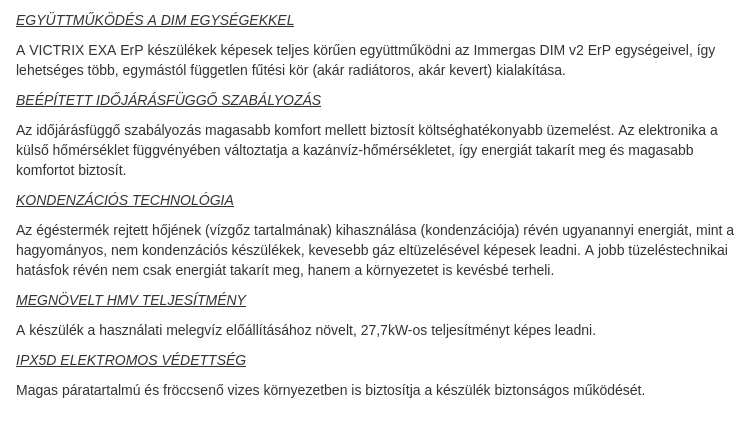 EGYÜTTMŰKÖDÉS A DIM EGYSÉGEKKEL

A VICTRIX EXA ErP készülékek képesek teljes körűen együttműködni az Immergas DIM v2 ErP egységeivel, így lehetséges több, egymástól független fűtési kör (akár radiátoros, akár kevert) kialakítása.

BEÉPÍTETT IDŐJÁRÁSFÜGGŐ SZABÁLYOZÁS

Az időjárásfüggő szabályozás magasabb komfort mellett biztosít költséghatékonyabb üzemelést. Az elektronika a külső hőmérséklet függvényében változtatja a kazánvíz-hőmérsékletet, így energiát takarít meg és magasabb komfortot biztosít.

KONDENZÁCIÓS TECHNOLÓGIA

Az égéstermék rejtett hőjének (vízgőz tartalmának) kihasználása (kondenzációja) révén ugyanannyi energiát, mint a hagyományos, nem kondenzációs készülékek, kevesebb gáz eltüzelésével képesek leadni. A jobb tüzeléstechnikai hatásfok révén nem csak energiát takarít meg, hanem a környezetet is kevésbé terheli.

MEGNÖVELT HMV TELJESÍTMÉNY

A készülék a használati melegvíz előállításához növelt, 27,7kW-os teljesítményt képes leadni.

IPX5D ELEKTROMOS VÉDETTSÉG

Magas páratartalmú és fröccsenő vizes környezetben is biztosítja a készülék biztonságos működését.